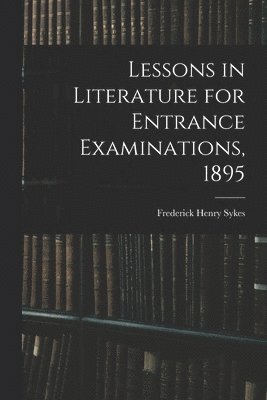 Lessons in Literature for Entrance Examinations, 1895

Frederick Henry Sykes